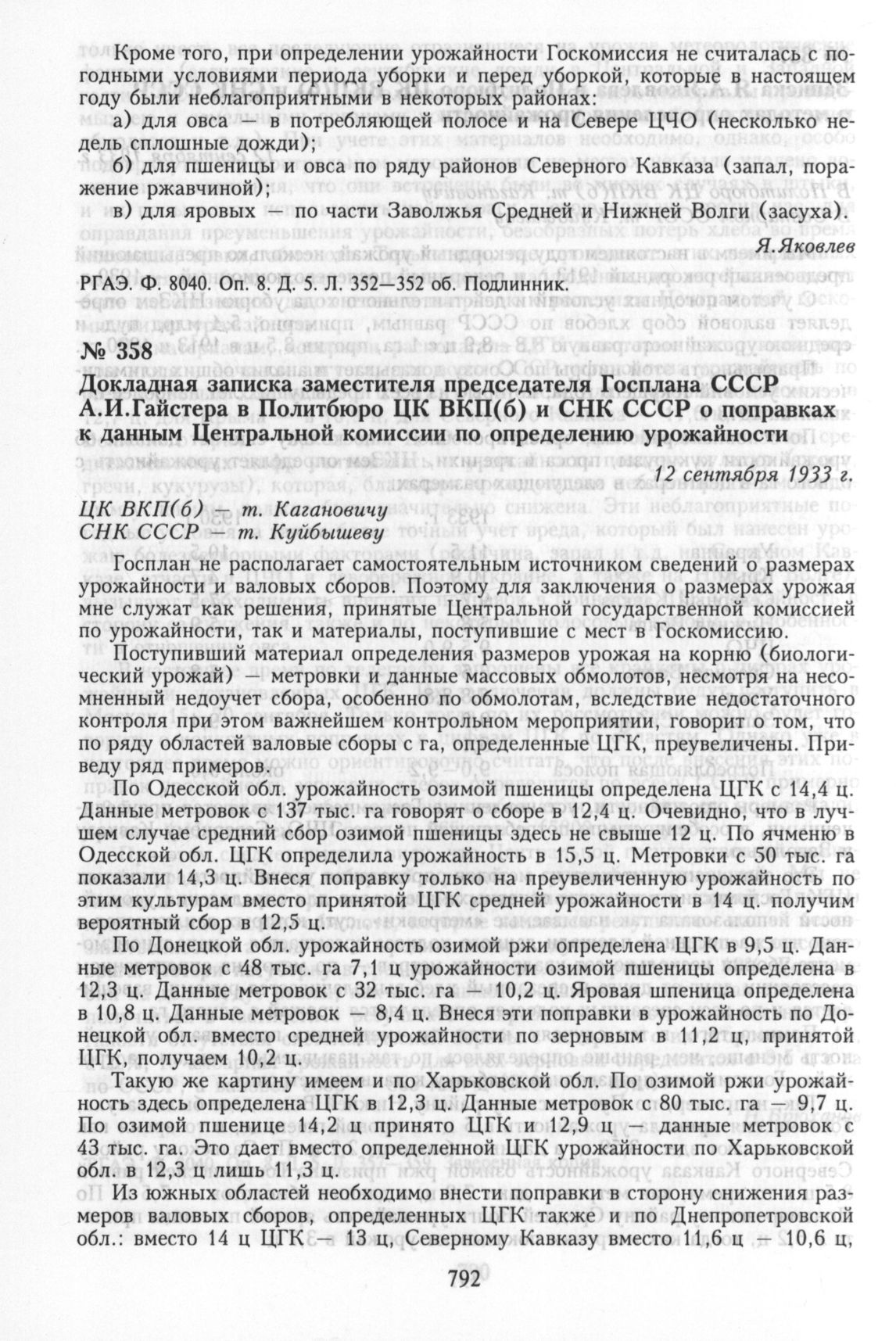 Кроме того, при определении урожайности Госкомиссия не считалась с погодными условиями периода уборки и перед уборкой, которые в настоящем году были неблагоприятными в некоторых районах:

а) для овса — в потребляющей полосе и на Севере ЦЧО (несколько недель сплошные дожди);

б) для пшеницы и овса по ряду районов Северного Кавказа (запал, поражение ржавчиной);

в) для яровых — по части Заволжья Средней и Нижней Волги (засуха).

Я.Яковлев

РГАЭ. Ф. 8040. Оп. 8. Д. 5. Л. 352—352 об. Подлинник.

№ 358

Докладная записка заместителя председателя Госплана СССР А.И.Гайстера в Политбюро ЦК ВКП(б) и СНК СССР о поправках к данным Центральной комиссии по определению урожайности

12 сентября 1933 г.

ЦК ВКП(б) — т. Кагановичу
СНК СССР — т. Куйбышеву

Госплан не располагает самостоятельным источником сведений о размерах урожайности и валовых сборов. Поэтому для заключения о размерах урожая мне служат как решения, принятые Центральной государственной комиссией по урожайности, так и материалы, поступившие с мест в Госкомиссию.

Поступивший материал определения размеров урожая на корню (биологический урожай) — метровки и данные массовых обмолотов, несмотря на несомненный недоучет сбора, особенно по обмолотам, вследствие недостаточного контроля при этом важнейшем контрольном мероприятии, говорит о том, что по ряду областей валовые сборы с га, определенные ЦГК, преувеличены. Приведу ряд примеров.

По Одесской обл. урожайность озимой пшеницы определена ЦГК с 14,4 ц. Данные метровок с 137 тыс. га говорят о сборе в 12,4 ц. Очевидно, что в лучшем случае средний сбор озимой пшеницы здесь не свыше 12 ц. По ячменю в Одесской обл. ЦГК определила урожайность в 15,5 ц. Метровки с 50 тыс. га показали 14,3 ц. Внеся поправку только на преувеличенную урожайность по этим культурам вместо принятой ЦГК средней урожайности в 14 ц. получим вероятный сбор в 12,5 ц.

По Донецкой обл. урожайность озимой ржи определена ЦГК в 9,5 ц. Данные метровок с 48 тыс. га 7,1 ц урожайности озимой пшеницы определена в 12,3 ц. Данные метровок с 32 тыс. га — 10,2 ц. Яровая шпеница определена в 10,8 ц. Данные метровок — 8,4 ц. Внеся эти поправки в урожайность по Донецкой обл. вместо средней урожайности по зерновым в 11,2 ц, принятой ЦГК, получаем 10,2 ц.

Такую же картину имеем и по Харьковской обл. По озимой ржи урожайность здесь определена ЦГК в 12,3 ц. Данные метровок с 80 тыс. га — 9,7 ц. По озимой пшенице 14,2 ц принято ЦГК и 12,9 ц — данные метровок с 43 тыс. га. Это дает вместо определенной ЦГК урожайности по Харьковской обл. в 12,3 ц лишь 11,3 ц.

Из южных областей необходимо внести поправки в сторону снижения размеров валовых сборов, определенных ЦГК также и по Днепропетровской обл.: вместо 14 ц ЦГК — 13 ц, Северному Кавказу вместо 11,6 ц — 10,6 ц,

792